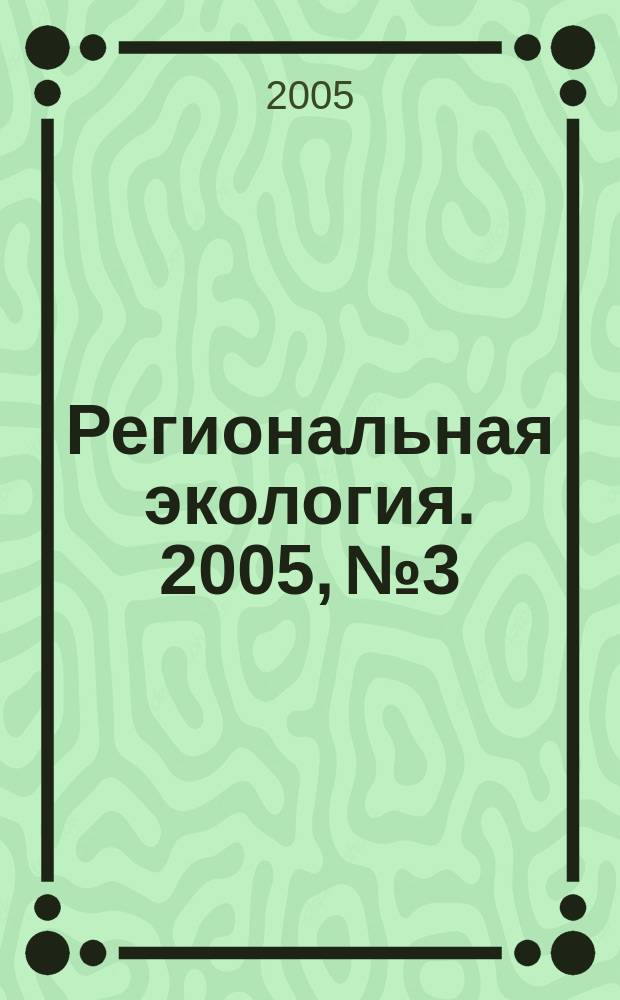 2005

Региональная экология. 2005, №3